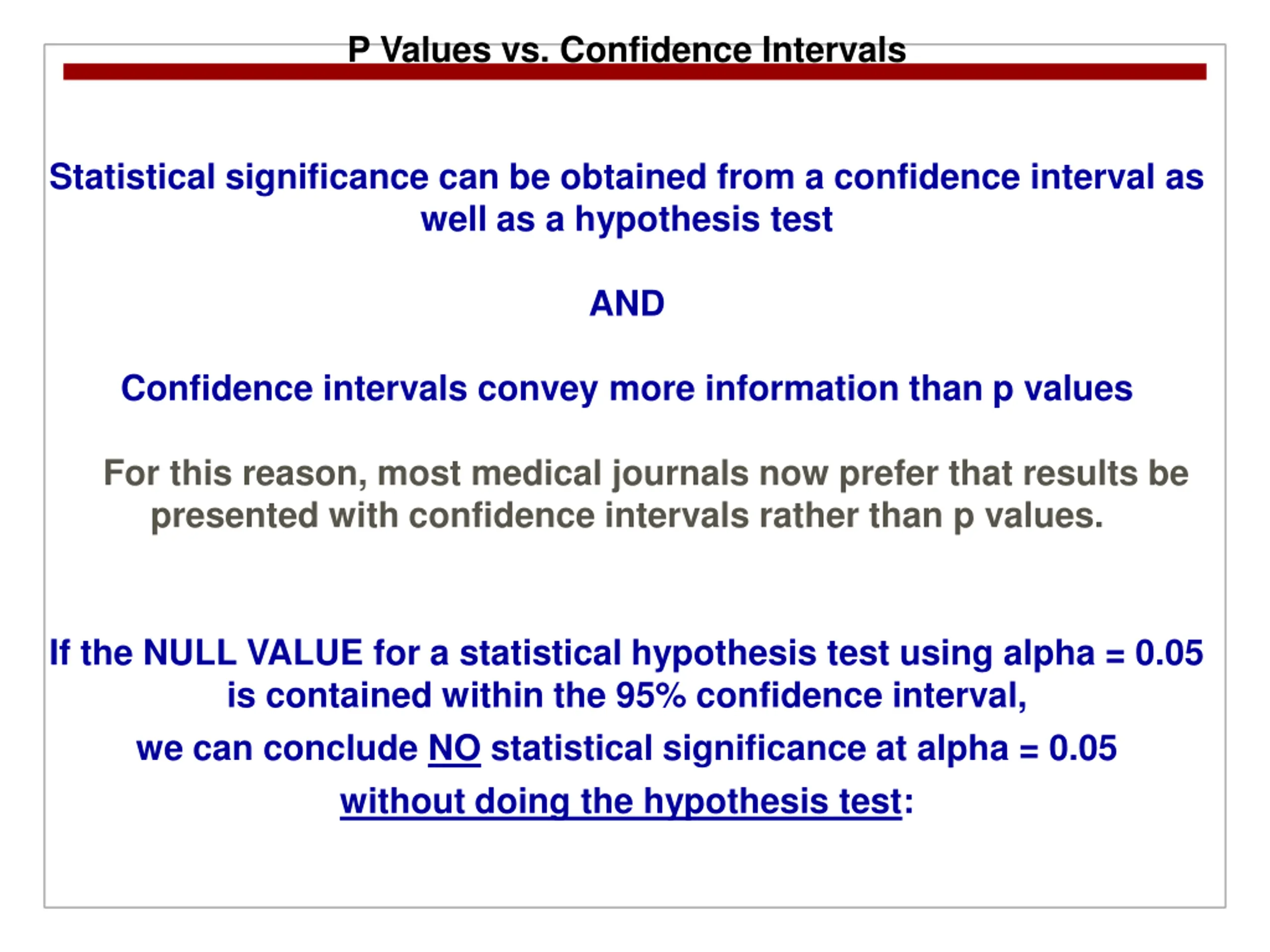 P Values vs. Confidence Intervals

Statistical significance can be obtained from a confidence interval as well as a hypothesis test

AND

Confidence intervals convey more information than p values

For this reason, most medical journals now prefer that results be presented with confidence intervals rather than p values.

If the NULL VALUE for a statistical hypothesis test using alpha = 0.05 is contained within the 95% confidence interval,

we can conclude NO statistical significance at alpha = 0.05

without doing the hypothesis test: